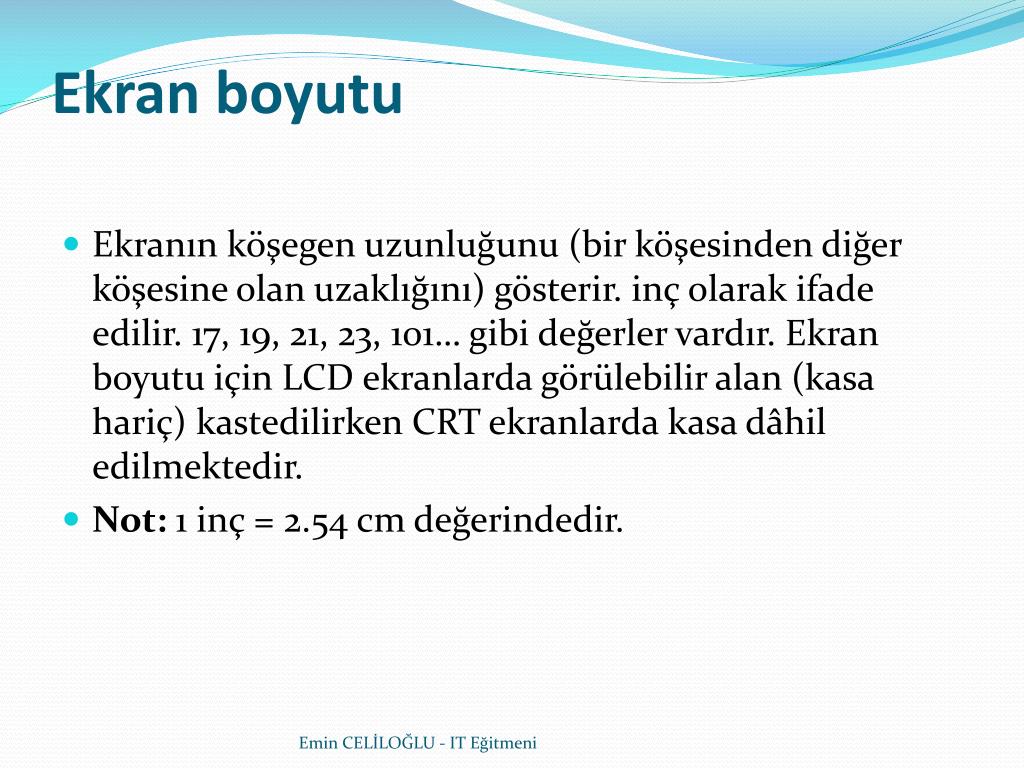 Ekran boyutu

Ekranın köşegen uzunluğunu (bir köşesinden diğer köşesine olan uzaklığını) gösterir. inç olarak ifade edilir. 17, 19, 21, 23, 101… gibi değerler vardır. Ekran boyutu için LCD ekranlarda görülebilir alan (kasa hariç) kastedilirken CRT ekranlarda kasa dâhil edilmektedir.

Not: 1 inç = 2.54 cm değerindedir.

Emin CELİLOĞLU - IT Eğitmeni